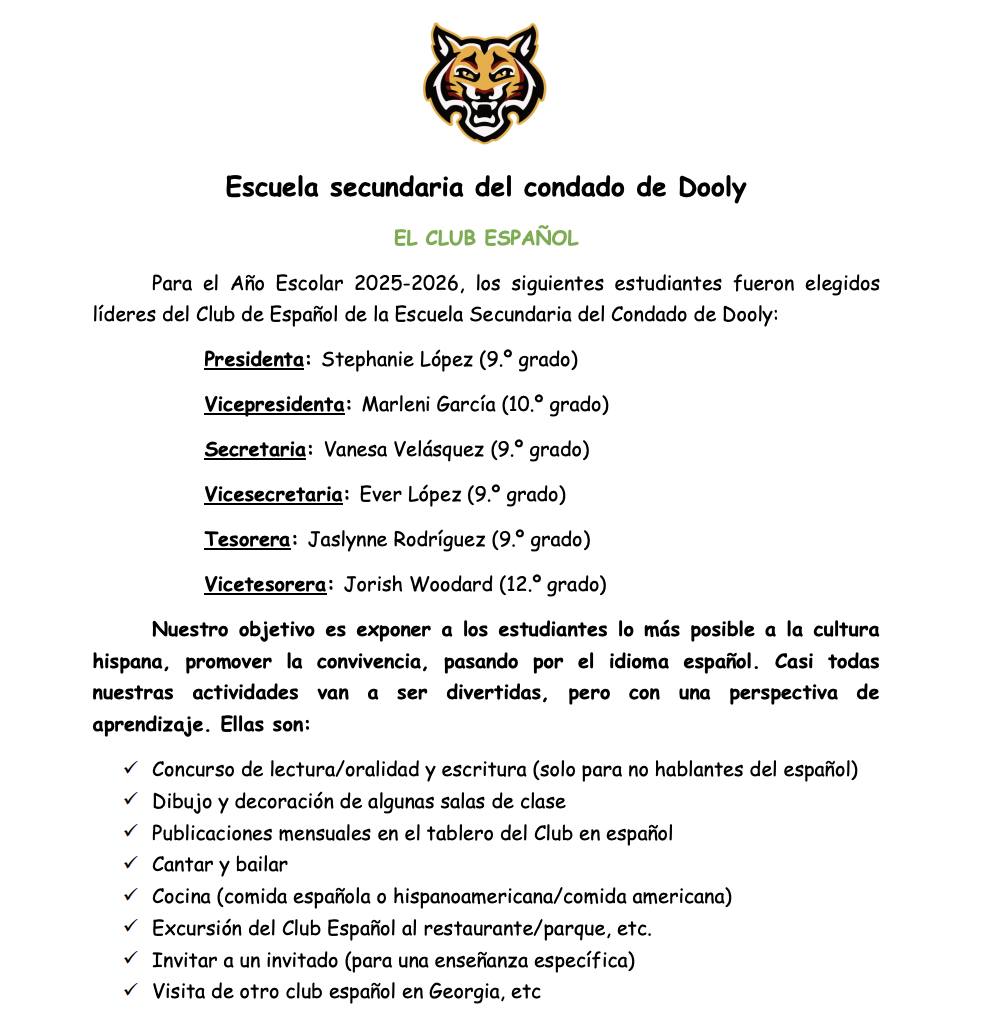 Escuela secundaria del condado de Dooly

EL CLUB ESPAÑOL

Para el Año Escolar 2025-2026, los siguientes estudiantes fueron elegidos líderes del Club de Español de la Escuela Secundaria del Condado de Dooly:

Presidenta: Stephanie López (9.º grado)

Vicepresidenta: Marleni García (10.º grado)

Secretaria: Vanesa Velásquez (9.º grado)

Vicesecretaria: Ever López (9.º grado)

Tesorera: Jaslynne Rodríguez (9.º grado)

Vicetesorera: Jorish Woodard (12.º grado)

Nuestro objetivo es exponer a los estudiantes lo más posible a la cultura hispana, promover la convivencia, pasando por el idioma español. Casi todas nuestras actividades van a ser divertidas, pero con una perspectiva de aprendizaje. Ellas son:

✓ Concurso de lectura/oralidad y escritura (solo para no hablantes del español)
✓ Dibujo y decoración de algunas salas de clase
✓ Publicaciones mensuales en el tablero del Club en español
✓ Cantar y bailar
✓ Cocina (comida española o hispanoamericana/comida americana)
✓ Excursión del Club Español al restaurante/parque, etc.
✓ Invitar a un invitado (para una enseñanza específica)
✓ Visita de otro club español en Georgia, etc